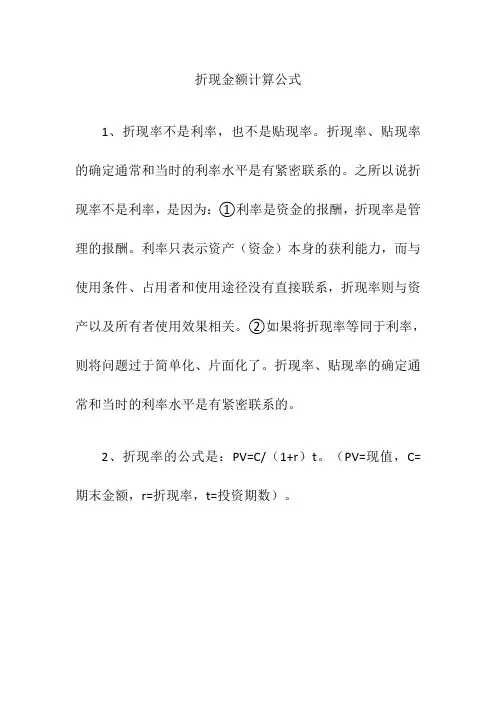 折现金额计算公式

1、折现率不是利率，也不是贴现率。折现率、贴现率的确定通常和当时的利率水平是有紧密联系的。之所以说折现率不是利率，是因为：①利率是资金的报酬，折现率是管理的报酬。利率只表示资产（资金）本身的获利能力，而与使用条件、占用者和使用途径没有直接联系，折现率则与资产以及所有者使用效果相关。②如果将折现率等同于利率，则将问题过于简单化、片面化了。折现率、贴现率的确定通常和当时的利率水平是有紧密联系的。

2、折现率的公式是：PV=C/（1+r）t。（PV=现值，C=期末金额，r=折现率，t=投资期数）。